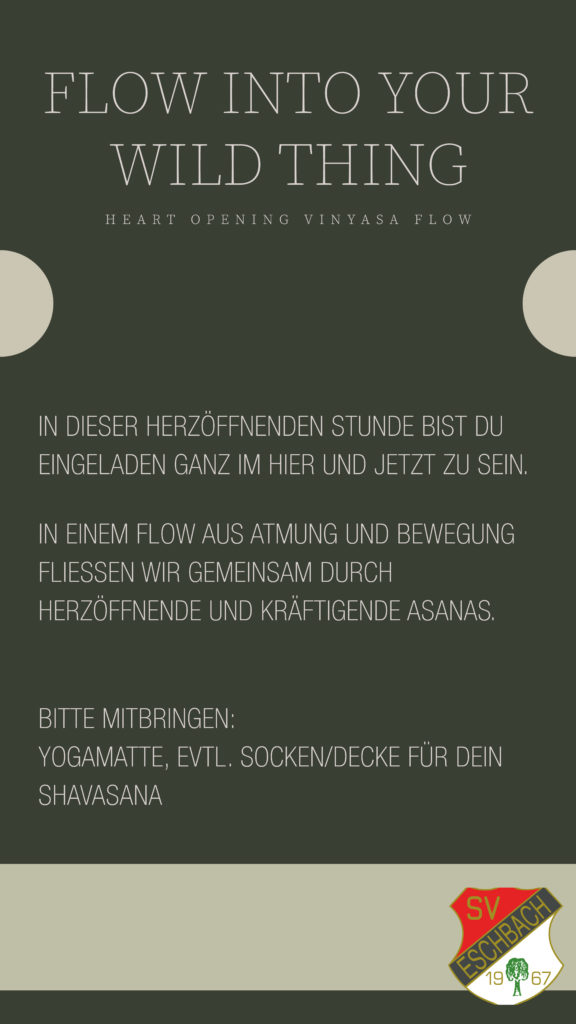 FLOW INTO YOUR WILD THING

HEART OPENING VINYASA FLOW

IN DIESER HERZÖFFNENDEN STUNDE BIST DU EINGELADEN GANZ IM HIER UND JETZT ZU SEIN.

IN EINEM FLOW AUS ATMUNG UND BEWEGUNG FLIESSEN WIR GEMEINSAM DURCH HERZÖFFNENDE UND KRÄFTIGENDE ASANAS.

BITTE MITBRINGEN:
YOGAMATTE, EVTL. SOCKEN/DECKE FÜR DEIN SHAVASANA

SV
ESCHBACH
19 67